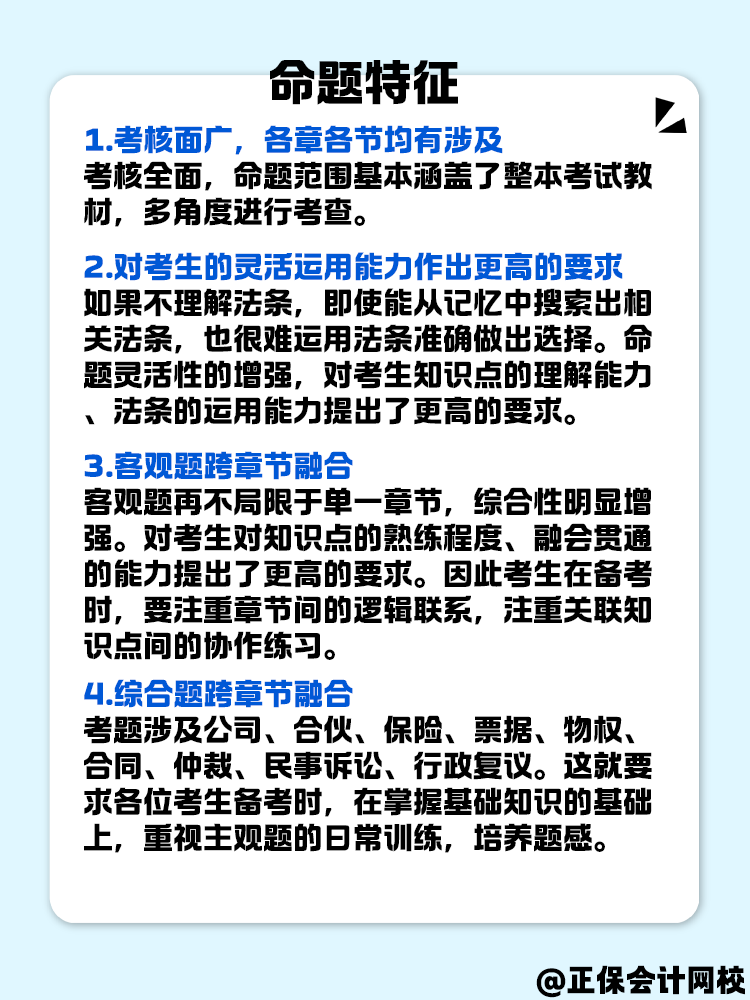 命题特征

1.考核面广，各章各节均有涉及
考核全面，命题范围基本涵盖了整本考试教材，多角度进行考查。

2.对考生的灵活运用能力作出更高的要求
如果不理解法条，即使能从记忆中搜索出相关法条，也很难运用法条准确做出选择。命题灵活性的增强，对考生知识点的理解能力、法条的运用能力提出了更高的要求。

3.客观题跨章节融合
客观题再不局限于单一章节，综合性明显增强。对考生对知识点的熟练程度、融会贯通的能力提出了更高的要求。因此考生在备考时，要注重章节间的逻辑联系，注重关联知识点间的协作练习。

4.综合题跨章节融合
考题涉及公司、合伙、保险、票据、物权、合同、仲裁、民事诉讼、行政复议。这就要求各位考生备考时，在掌握基础知识的基础上，重视主观题的日常训练，培养题感。

@正保会计网校